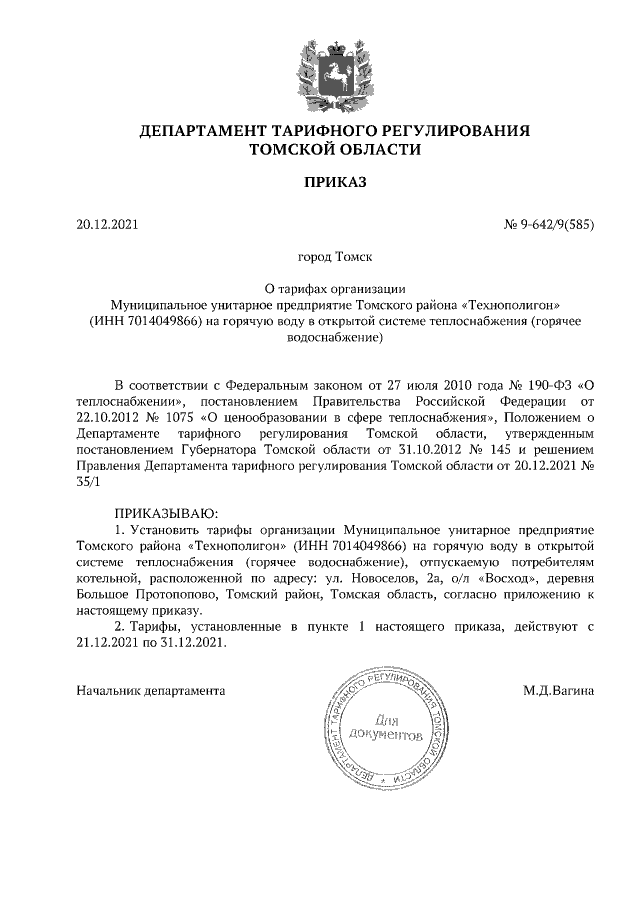 ДЕПАРТАМЕНТ ТАРИФНОГО РЕГУЛИРОВАНИЯ ТОМСКОЙ ОБЛАСТИ

ПРИКАЗ

20.12.2021

№ 9-642/9(585)

город Томск

О тарифах организации
Муниципальное унитарное предприятие Томского района «Технополигон» (ИНН 7014049866) на горячую воду в открытой системе теплоснабжения (горячее водоснабжение)

В соответствии с Федеральным законом от 27 июля 2010 года № 190-ФЗ «О теплоснабжении», постановлением Правительства Российской Федерации от 22.10.2012 № 1075 «О ценообразовании в сфере теплоснабжения», Положением о Департаменте тарифного регулирования Томской области, утвержденным постановлением Губернатора Томской области от 31.10.2012 № 145 и решением Правления Департамента тарифного регулирования Томской области от 20.12.2021 № 35/1

ПРИКАЗЫВАЮ:
1. Установить тарифы организации Муниципальное унитарное предприятие Томского района «Технополигон» (ИНН 7014049866) на горячую воду в открытой системе теплоснабжения (горячее водоснабжение), отпускаемую потребителям котельной, расположенной по адресу: ул. Новоселов, 2а, о/л «Восход», деревня Большое Протопопово, Томский район, Томская область, согласно приложению к настоящему приказу.
2. Тарифы, установленные в пункте 1 настоящего приказа, действуют с 21.12.2021 по 31.12.2021.

Начальник департамента

ДЕПАРТАМЕНТ ТАРИФНОГО РЕГУЛИРОВАНИЯ ТОМСКОЙ ОБЛАСТИ
Для документов

М.Д.Вагина